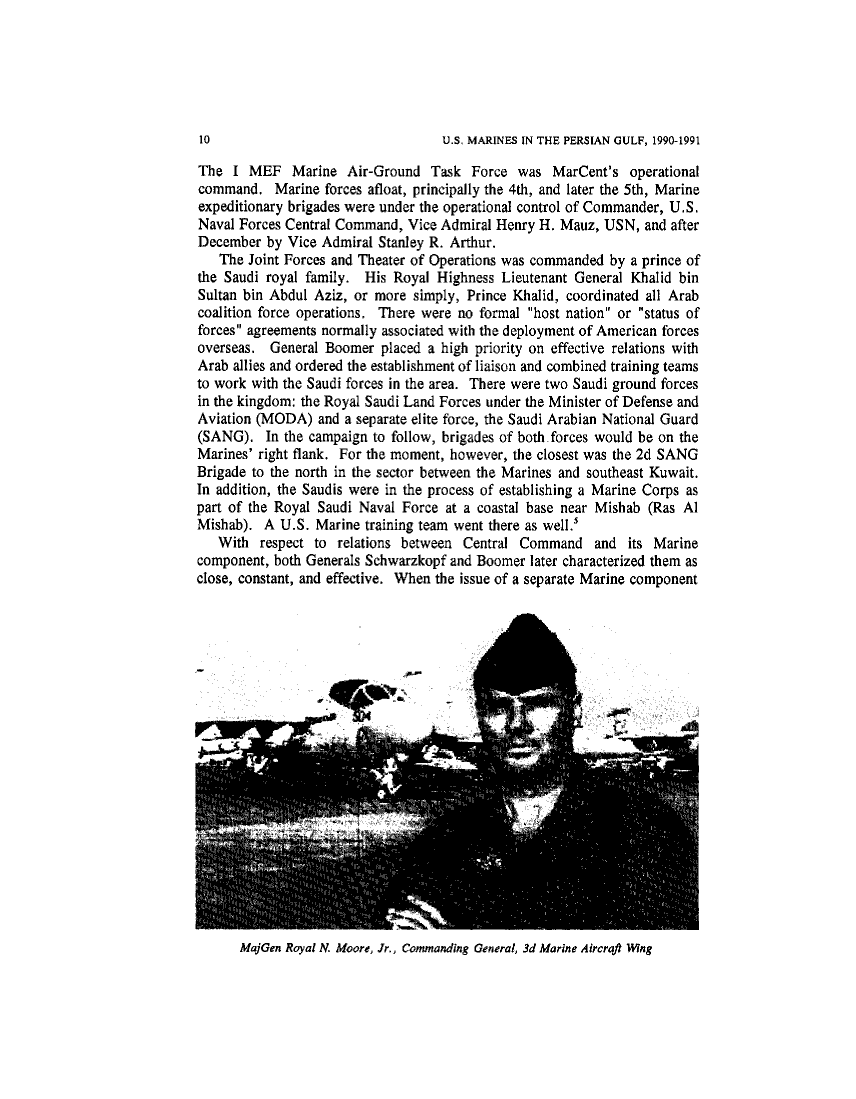 10 U.S. MARINES IN THE PERSIAN GULF, 1990-1991

The I MEF Marine Air-Ground Task Force was MarCent's operational command. Marine forces afloat, principally the 4th, and later the 5th, Marine expeditionary brigades were under the operational control of Commander, U.S. Naval Forces Central Command, Vice Admiral Henry H. Mauz, USN, and after December by Vice Admiral Stanley R. Arthur.

The Joint Forces and Theater of Operations was commanded by a prince of the Saudi royal family. His Royal Highness Lieutenant General Khalid bin Sultan bin Abdul Aziz, or more simply, Prince Khalid, coordinated all Arab coalition force operations. There were no formal "host nation" or "status of forces" agreements normally associated with the deployment of American forces overseas. General Boomer placed a high priority on effective relations with Arab allies and ordered the establishment of liaison and combined training teams to work with the Saudi forces in the area. There were two Saudi ground forces in the kingdom: the Royal Saudi Land Forces under the Minister of Defense and Aviation (MODA) and a separate elite force, the Saudi Arabian National Guard (SANG). In the campaign to follow, brigades of both forces would be on the Marines' right flank. For the moment, however, the closest was the 2d SANG Brigade to the north in the sector between the Marines and southeast Kuwait. In addition, the Saudis were in the process of establishing a Marine Corps as part of the Royal Saudi Naval Force at a coastal base near Mishab (Ras Al Mishab). A U.S. Marine training team went there as well.$^5$

With respect to relations between Central Command and its Marine component, both Generals Schwarzkopf and Boomer later characterized them as close, constant, and effective. When the issue of a separate Marine component

MajGen Royal N. Moore, Jr., Commanding General, 3d Marine Aircraft Wing